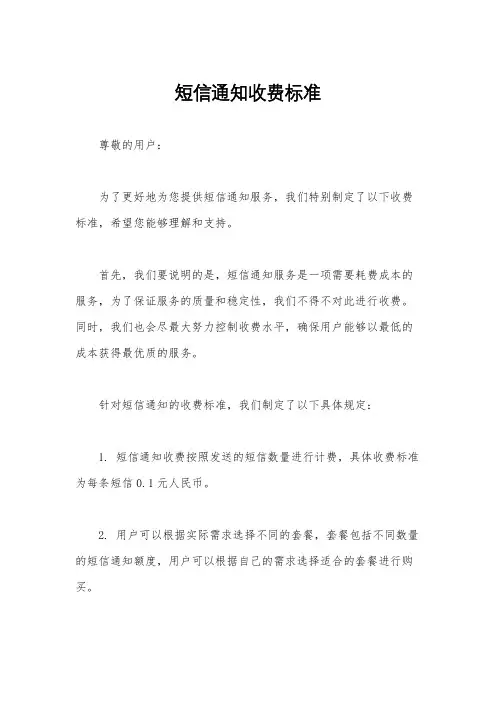 短信通知收费标准

尊敬的用户：

为了更好地为您提供短信通知服务，我们特别制定了以下收费标准，希望您能够理解和支持。

首先，我们要说明的是，短信通知服务是一项需要耗费成本的服务，为了保证服务的质量和稳定性，我们不得不对此进行收费。同时，我们也会尽最大努力控制收费水平，确保用户能够以最低的成本获得最优质的服务。

针对短信通知的收费标准，我们制定了以下具体规定：

1. 短信通知收费按照发送的短信数量进行计费，具体收费标准为每条短信 0.1 元人民币。

2. 用户可以根据实际需求选择不同的套餐，套餐包括不同数量的短信通知额度，用户可以根据自己的需求选择适合的套餐进行购买。